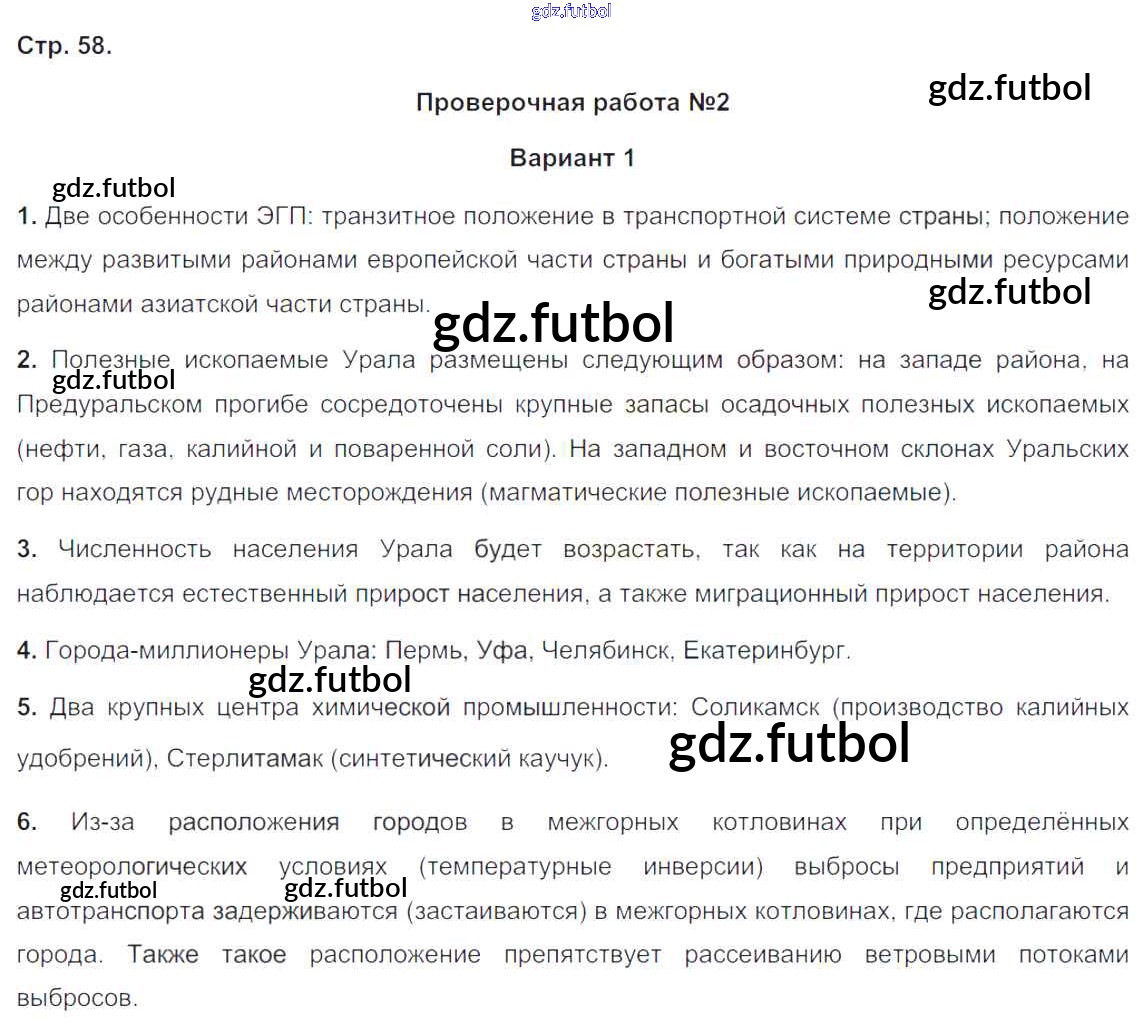 Стр. 58.

Проверочная работа №2

Вариант 1

1. Две особенности ЭГП: транзитное положение в транспортной системе страны; положение между развитыми районами европейской части страны и богатыми природными ресурсами районами азиатской части страны.

2. Полезные ископаемые Урала размещены следующим образом: на западе района, на Предуральском прогибе сосредоточены крупные запасы осадочных полезных ископаемых (нефти, газа, калийной и поваренной соли). На западном и восточном склонах Уральских гор находятся рудные месторождения (магматические полезные ископаемые).

3. Численность населения Урала будет возрастать, так как на территории района наблюдается естественный прирост населения, а также миграционный прирост населения.

4. Города-миллионеры Урала: Пермь, Уфа, Челябинск, Екатеринбург.

5. Два крупных центра химической промышленности: Соликамск (производство калийных удобрений), Стерлитамак (синтетический каучук).

6. Из-за расположения городов в межгорных котловинах при определённых метеорологических условиях (температурные инверсии) выбросы предприятий и автотранспорта задерживаются (застаиваются) в межгорных котловинах, где располагаются города. Также такое расположение препятствует рассеиванию ветровыми потоками выбросов.

gdz.futbol